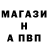 МАГАЗИ
Н
А ПВП